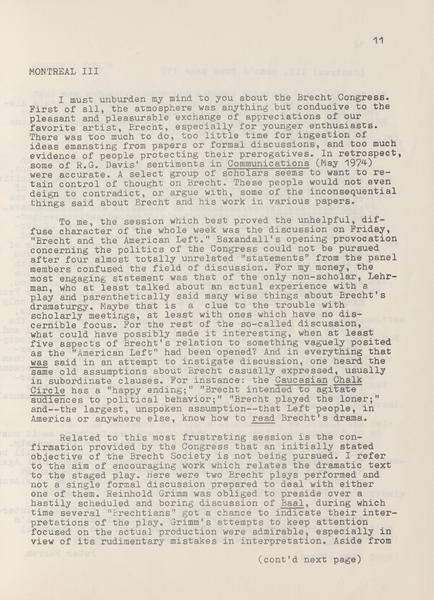 11

MONTREAL III

I must unburden my mind to you about the Brecht Congress. First of all, the atmosphere was anything but conducive to the pleasant and pleasurable exchange of appreciations of our favorite artist, Brecht, especially for younger enthusiasts. There was too much to do, too little time for ingestion of ideas emanating from papers or formal discussions, and too much evidence of people protecting their prerogatives. In retrospect, some of R.G. Davis' sentiments in Communications (May 1974) were accurate. A select group of scholars seems to want to retain control of thought on Brecht. These people would not even deign to contradict, or argue with, some of the inconsequential things said about Brecht and his work in various papers.

To me, the session which best proved the unhelpful, diffuse character of the whole week was the discussion on Friday, "Brecht and the American Left." Baxandall's opening provocation concerning the politics of the Congress could not be pursued after four almost totally unrelated "statements" from the panel members confused the field of discussion. For my money, the most engaging statement was that of the only non-scholar, Lehrman, who at least talked about an actual experience with a play and parenthetically said many wise things about Brecht's dramaturgy. Maybe that is a clue to the trouble with scholarly meetings, at least with ones which have no discernible focus. For the rest of the so-called discussion, what could have possibly made it interesting, when at least five aspects of Brecht's relation to something vaguely posited as the "American Left" had been opened? And in everything that was said in an attempt to instigate discussion, one heard the same old assumptions about Brecht casually expressed, usually in subordinate clauses. For instance: the Caucasian Chalk Circle has a "happy ending;" "Brecht intended to agitate audiences to political behavior;" "Brecht played the loner;" and--the largest, unspoken assumption--that Left people, in America or anywhere else, know how to read Brecht's drama.

Related to this most frustrating session is the confirmation provided by the Congress that an initially stated objective of the Brecht Society is not being pursued. I refer to the aim of encouraging work which relates the dramatic text to the staged play. Here were two Brecht plays performed and not a single formal discussion prepared to deal with either one of them. Reinhold Grimm was obliged to preside over a hastily scheduled and boring discussion of Baal, during which time several "Brechtians" got a chance to indicate their interpretations of the play. Grimm's attempts to keep attention focused on the actual production were admirable, especially in view of its rudimentary mistakes in interpretation. Aside from

(cont'd next page)